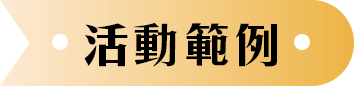 活動範例